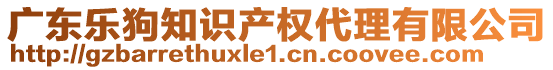 广东乐狗知识产权代理有限公司
http://gzbarrethuxle1.cn.coovee.com